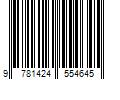 9 781424 554645